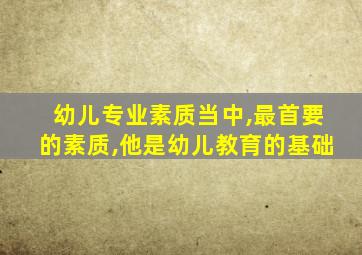 幼儿专业素质当中,最首要的素质,他是幼儿教育的基础